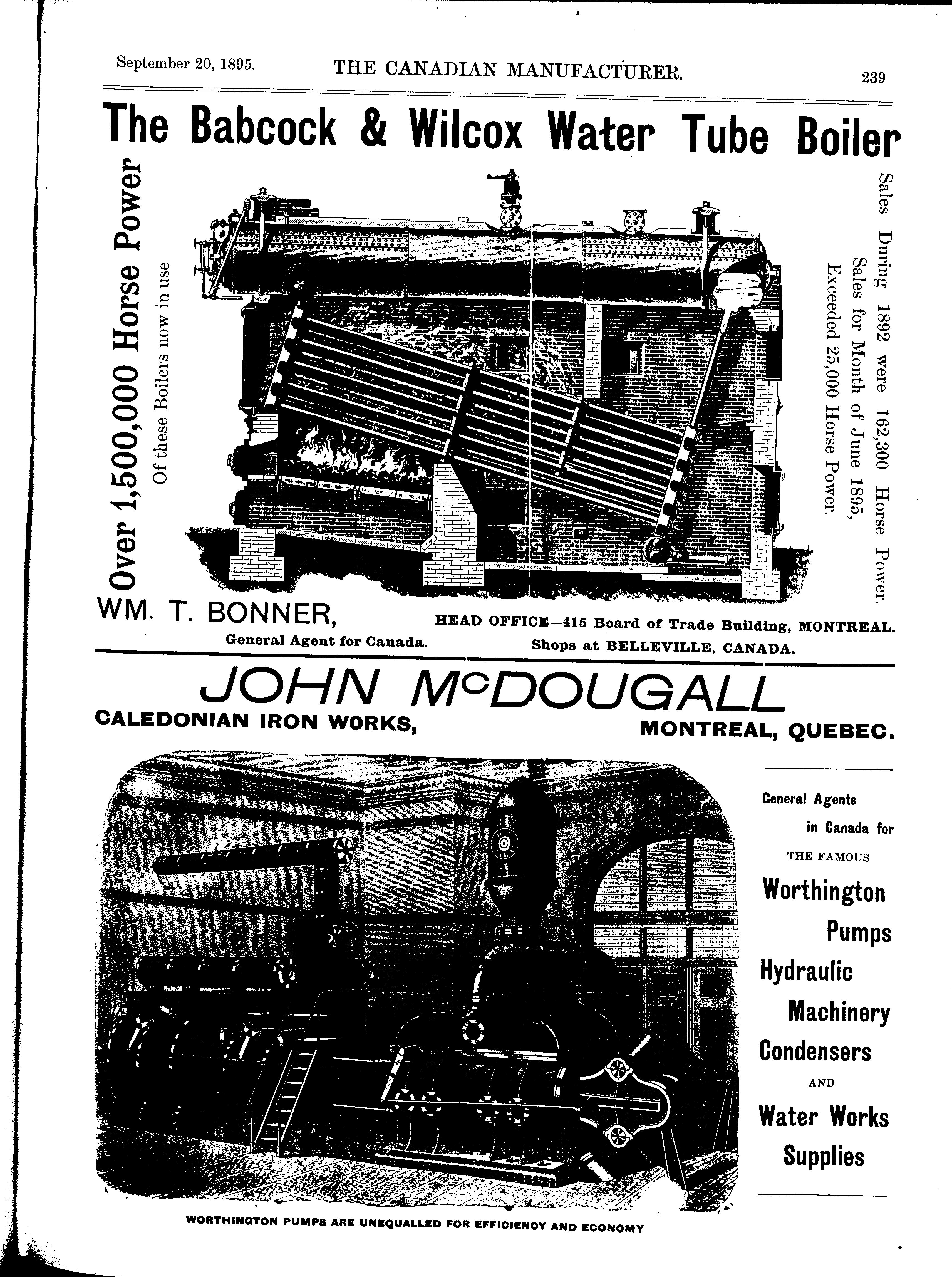 September 20, 1895. THE CANADIAN MANUFACTURER. 239

The Babcock & Wilcox Water Tube Boiler

Over 1,500,000 Horse Power

Of these Boilers now in use

Sales During 1892 were 162,300 Horse Power.
Sales for Month of June 1895,
Exceeded 25,000 Horse Power.

WM. T. BONNER,
General Agent for Canada.

HEAD OFFICE—415 Board of Trade Building, MONTREAL.
Shops at BELLEVILLE, CANADA.

JOHN McDOUGALL

CALEDONIAN IRON WORKS, MONTREAL, QUEBEC.

General Agents in Canada for THE FAMOUS

Worthington Pumps Hydraulic Machinery Condensers AND Water Works Supplies

WORTHINGTON PUMPS ARE UNEQUALLED FOR EFFICIENCY AND ECONOMY